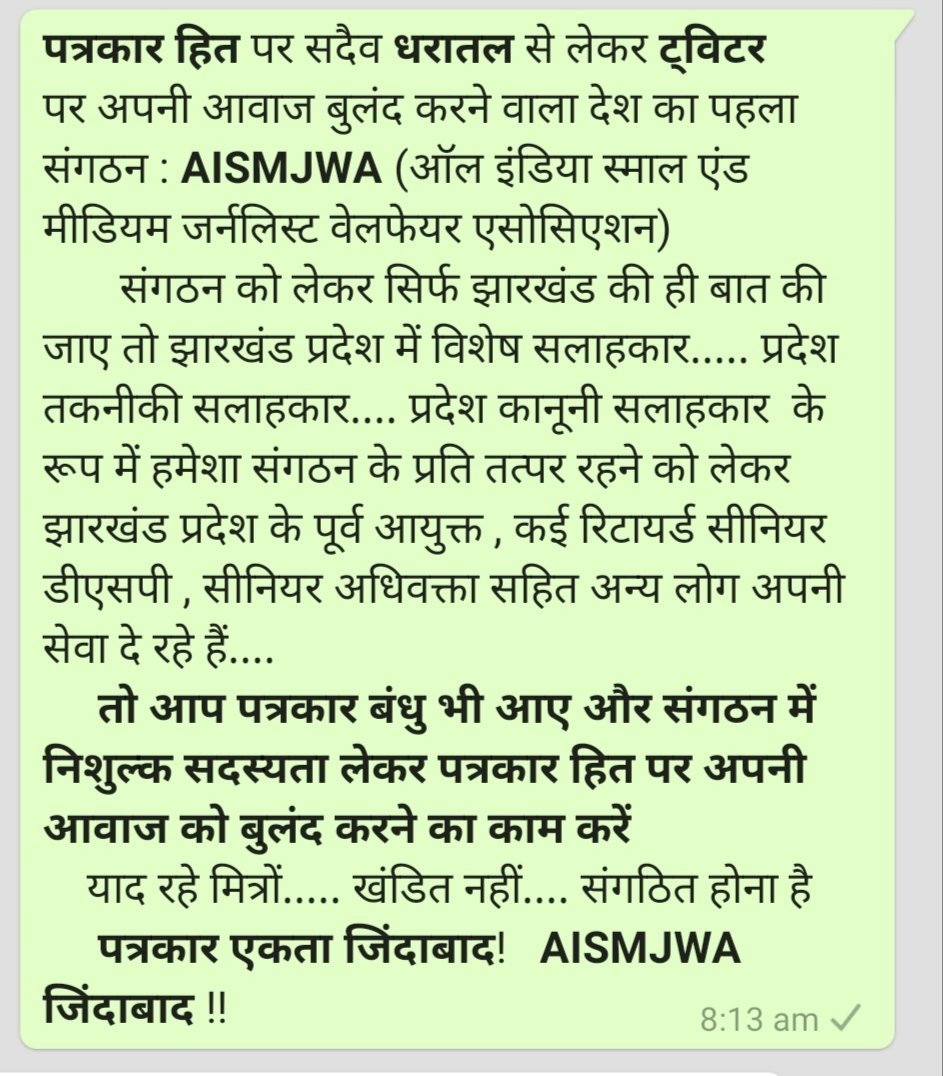 पत्रकार हित पर सदैव धरातल से लेकर ट्विटर पर अपनी आवाज बुलंद करने वाला देश का पहला संगठन : AISMJWA (ऑल इंडिया स्माल एंड मीडियम जर्नलिस्ट वेलफेयर एसोसिएशन)

संगठन को लेकर सिर्फ झारखंड की ही बात की जाए तो झारखंड प्रदेश में विशेष सलाहकार..... प्रदेश तकनीकी सलाहकार.... प्रदेश कानूनी सलाहकार के रूप में हमेशा संगठन के प्रति तत्पर रहने को लेकर झारखंड प्रदेश के पूर्व आयुक्त , कई रिटायर्ड सीनियर डीएसपी , सीनियर अधिवक्ता सहित अन्य लोग अपनी सेवा दे रहे हैं....

तो आप पत्रकार बंधु भी आए और संगठन में निशुल्क सदस्यता लेकर पत्रकार हित पर अपनी आवाज को बुलंद करने का काम करें

याद रहे मित्रों..... खंडित नहीं.... संगठित होना है

पत्रकार एकता जिंदाबाद! AISMJWA जिंदाबाद !!

8:13 am